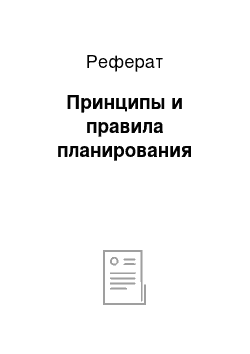 Реферат

Принципы и правила планирования